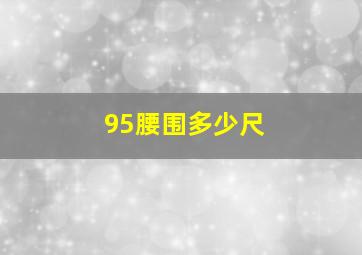 95腰围多少尺